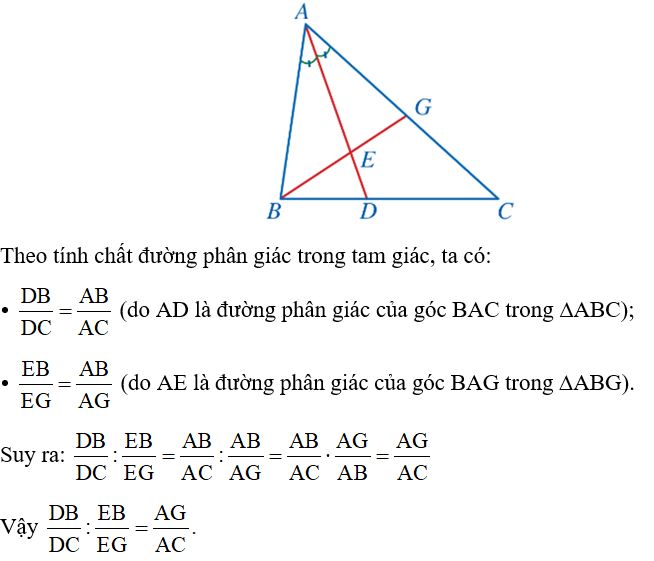 A

G

E

B D C

Theo tính chất đường phân giác trong tam giác, ta có:

• $\frac{DB}{DC} = \frac{AB}{AC}$ (do AD là đường phân giác của góc BAC trong $\Delta ABC$);

• $\frac{EB}{EG} = \frac{AB}{AG}$ (do AE là đường phân giác của góc BAG trong $\Delta ABG$).

Suy ra: $\frac{DB}{DC} : \frac{EB}{EG} = \frac{AB}{AC} : \frac{AB}{AG} = \frac{AB}{AC} \cdot \frac{AG}{AB} = \frac{AG}{AC}$

Vậy $\frac{DB}{DC} : \frac{EB}{EG} = \frac{AG}{AC}$.